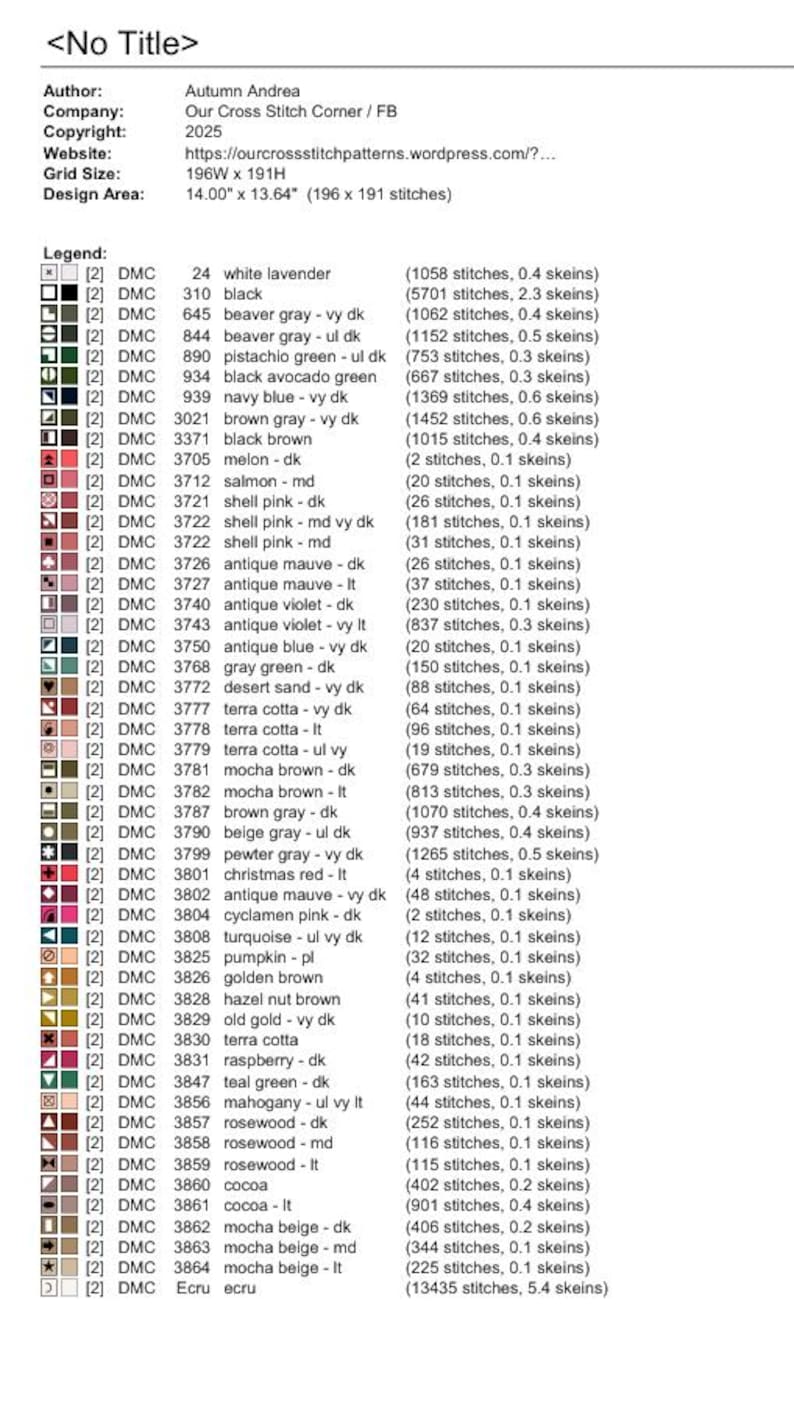 <No Title>

Author: Autumn Andrea
Company: Our Cross Stitch Corner / FB
Copyright: 2025
Website: https://ourcrossstitchpatterns.wordpress.com/?...
Grid Size: 196W x 191H
Design Area: 14.00" x 13.64" (196 x 191 stitches)

Legend:

| | | | | |
|---|---|---|---|---|
| [2] | DMC | 24 | white lavender | (1058 stitches, 0.4 skeins) |
| [2] | DMC | 310 | black | (5701 stitches, 2.3 skeins) |
| [2] | DMC | 645 | beaver gray - vy dk | (1062 stitches, 0.4 skeins) |
| [2] | DMC | 844 | beaver gray - ul dk | (1152 stitches, 0.5 skeins) |
| [2] | DMC | 890 | pistachio green - ul dk | (753 stitches, 0.3 skeins) |
| [2] | DMC | 934 | black avocado green | (667 stitches, 0.3 skeins) |
| [2] | DMC | 939 | navy blue - vy dk | (1369 stitches, 0.6 skeins) |
| [2] | DMC | 3021 | brown gray - vy dk | (1452 stitches, 0.6 skeins) |
| [2] | DMC | 3371 | black brown | (1015 stitches, 0.4 skeins) |
| [2] | DMC | 3705 | melon - dk | (2 stitches, 0.1 skeins) |
| [2] | DMC | 3712 | salmon - md | (20 stitches, 0.1 skeins) |
| [2] | DMC | 3721 | shell pink - dk | (26 stitches, 0.1 skeins) |
| [2] | DMC | 3722 | shell pink - md vy dk | (181 stitches, 0.1 skeins) |
| [2] | DMC | 3722 | shell pink - md | (31 stitches, 0.1 skeins) |
| [2] | DMC | 3726 | antique mauve - dk | (26 stitches, 0.1 skeins) |
| [2] | DMC | 3727 | antique mauve - lt | (37 stitches, 0.1 skeins) |
| [2] | DMC | 3740 | antique violet - dk | (230 stitches, 0.1 skeins) |
| [2] | DMC | 3743 | antique violet - vy lt | (837 stitches, 0.3 skeins) |
| [2] | DMC | 3750 | antique blue - vy dk | (20 stitches, 0.1 skeins) |
| [2] | DMC | 3768 | gray green - dk | (150 stitches, 0.1 skeins) |
| [2] | DMC | 3772 | desert sand - vy dk | (88 stitches, 0.1 skeins) |
| [2] | DMC | 3777 | terra cotta - vy dk | (64 stitches, 0.1 skeins) |
| [2] | DMC | 3778 | terra cotta - lt | (96 stitches, 0.1 skeins) |
| [2] | DMC | 3779 | terra cotta - ul vy | (19 stitches, 0.1 skeins) |
| [2] | DMC | 3781 | mocha brown - dk | (679 stitches, 0.3 skeins) |
| [2] | DMC | 3782 | mocha brown - lt | (813 stitches, 0.3 skeins) |
| [2] | DMC | 3787 | brown gray - dk | (1070 stitches, 0.4 skeins) |
| [2] | DMC | 3790 | beige gray - ul dk | (937 stitches, 0.4 skeins) |
| [2] | DMC | 3799 | pewter gray - vy dk | (1265 stitches, 0.5 skeins) |
| [2] | DMC | 3801 | christmas red - lt | (4 stitches, 0.1 skeins) |
| [2] | DMC | 3802 | antique mauve - vy dk | (48 stitches, 0.1 skeins) |
| [2] | DMC | 3804 | cyclamen pink - dk | (2 stitches, 0.1 skeins) |
| [2] | DMC | 3808 | turquoise - ul vy dk | (12 stitches, 0.1 skeins) |
| [2] | DMC | 3825 | pumpkin - pl | (32 stitches, 0.1 skeins) |
| [2] | DMC | 3826 | golden brown | (4 stitches, 0.1 skeins) |
| [2] | DMC | 3828 | hazel nut brown | (41 stitches, 0.1 skeins) |
| [2] | DMC | 3829 | old gold - vy dk | (10 stitches, 0.1 skeins) |
| [2] | DMC | 3830 | terra cotta | (18 stitches, 0.1 skeins) |
| [2] | DMC | 3831 | raspberry - dk | (42 stitches, 0.1 skeins) |
| [2] | DMC | 3847 | teal green - dk | (163 stitches, 0.1 skeins) |
| [2] | DMC | 3856 | mahogany - ul vy lt | (44 stitches, 0.1 skeins) |
| [2] | DMC | 3857 | rosewood - dk | (252 stitches, 0.1 skeins) |
| [2] | DMC | 3858 | rosewood - md | (116 stitches, 0.1 skeins) |
| [2] | DMC | 3859 | rosewood - lt | (115 stitches, 0.1 skeins) |
| [2] | DMC | 3860 | cocoa | (402 stitches, 0.2 skeins) |
| [2] | DMC | 3861 | cocoa - lt | (901 stitches, 0.4 skeins) |
| [2] | DMC | 3862 | mocha beige - dk | (406 stitches, 0.2 skeins) |
| [2] | DMC | 3863 | mocha beige - md | (344 stitches, 0.1 skeins) |
| [2] | DMC | 3864 | mocha beige - lt | (225 stitches, 0.1 skeins) |
| [2] | DMC | Ecru | ecru | (13435 stitches, 5.4 skeins) |